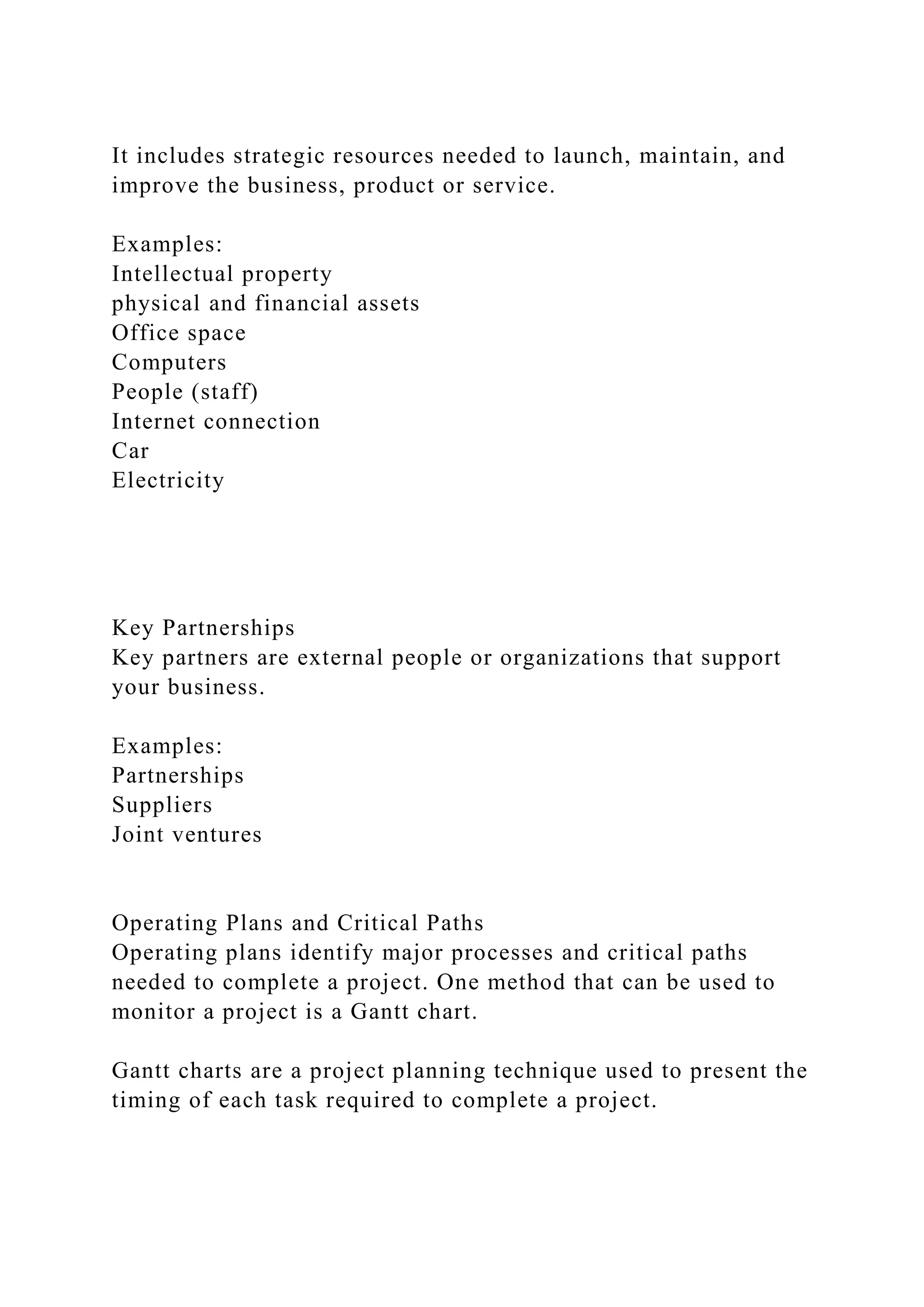 It includes strategic resources needed to launch, maintain, and improve the business, product or service.

Examples:
Intellectual property
physical and financial assets
Office space
Computers
People (staff)
Internet connection
Car
Electricity

Key Partnerships
Key partners are external people or organizations that support your business.

Examples:
Partnerships
Suppliers
Joint ventures

Operating Plans and Critical Paths
Operating plans identify major processes and critical paths needed to complete a project. One method that can be used to monitor a project is a Gantt chart.

Gantt charts are a project planning technique used to present the timing of each task required to complete a project.